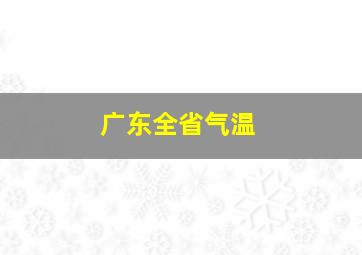 广东全省气温